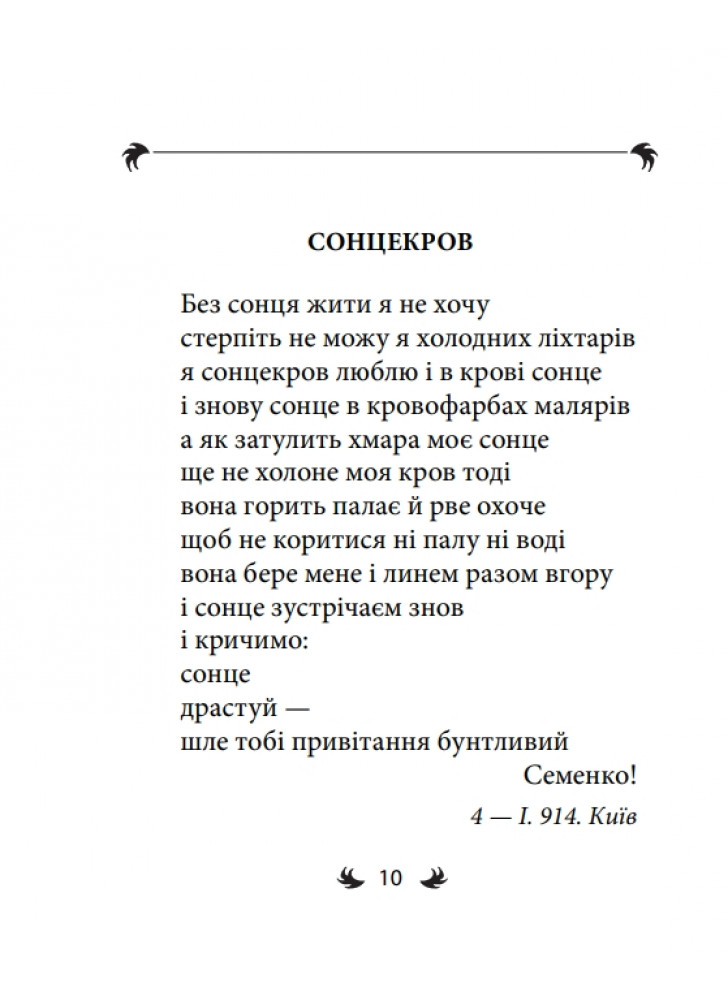 СОНЦЕКРОВ

Без сонця жити я не хочу
стерпіть не можу я холодних ліхтарів
я сонцекров люблю і в крові сонце
і знову сонце в кровофарбах малярів
а як затулить хмара моє сонце
ще не холоне моя кров тоді
вона горить палає й рве охоче
щоб не коритися ні палу ні воді
вона бере мене і линем разом вгору
і сонце зустрічаєм знов
і кричимо:
сонце
драстуй —
шле тобі привітання бунтливий
Семенко!

4 — І. 914. Київ

10